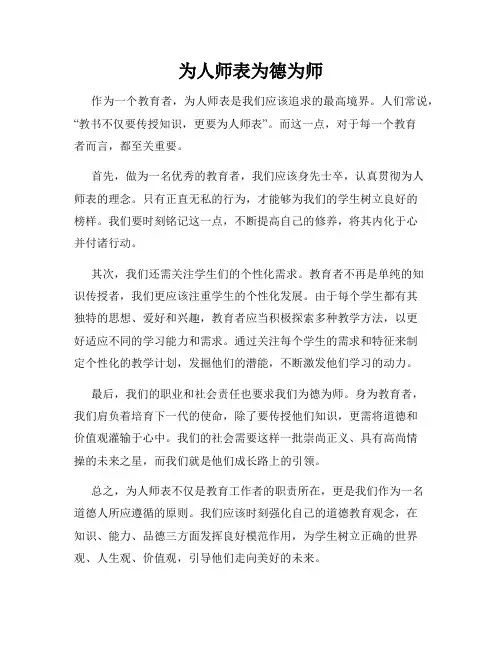 为人师表为德为师

作为一个教育者，为人师表是我们应该追求的最高境界。人们常说，“教书不仅要传授知识，更要为人师表”。而这一点，对于每一个教育者而言，都至关重要。

首先，做为一名优秀的教育者，我们应该身先士卒，认真贯彻为人师表的理念。只有正直无私的行为，才能够为我们的学生树立良好的榜样。我们要时刻铭记这一点，不断提高自己的修养，将其内化于心并付诸行动。

其次，我们还需关注学生们的个性化需求。教育者不再是单纯的知识传授者，我们更应该注重学生的个性化发展。由于每个学生都有其独特的思想、爱好和兴趣，教育者应当积极探索多种教学方法，以更好适应不同的学习能力和需求。通过关注每个学生的需求和特征来制定个性化的教学计划，发掘他们的潜能，不断激发他们学习的动力。

最后，我们的职业和社会责任也要求我们为德为师。身为教育者，我们肩负着培育下一代的使命，除了要传授他们知识，更需将道德和价值观灌输于心中。我们的社会需要这样一批崇尚正义、具有高尚情操的未来之星，而我们就是他们成长路上的引领。

总之，为人师表不仅是教育工作者的职责所在，更是我们作为一名道德人所应遵循的原则。我们应该时刻强化自己的道德教育观念，在知识、能力、品德三方面发挥良好模范作用，为学生树立正确的世界观、人生观、价值观，引导他们走向美好的未来。